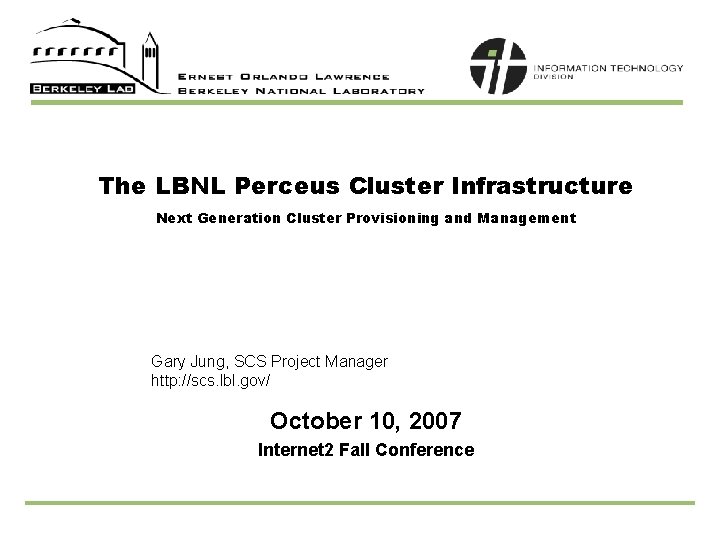 BERKELEY LAB

ERNEST ORLANDO LAWRENCE
BERKELEY NATIONAL LABORATORY

INFORMATION TECHNOLOGY
DIVISION

The LBNL Perceus Cluster Infrastructure

Next Generation Cluster Provisioning and Management

Gary Jung, SCS Project Manager
http://scs.lbl.gov/

October 10, 2007

Internet2 Fall Conference